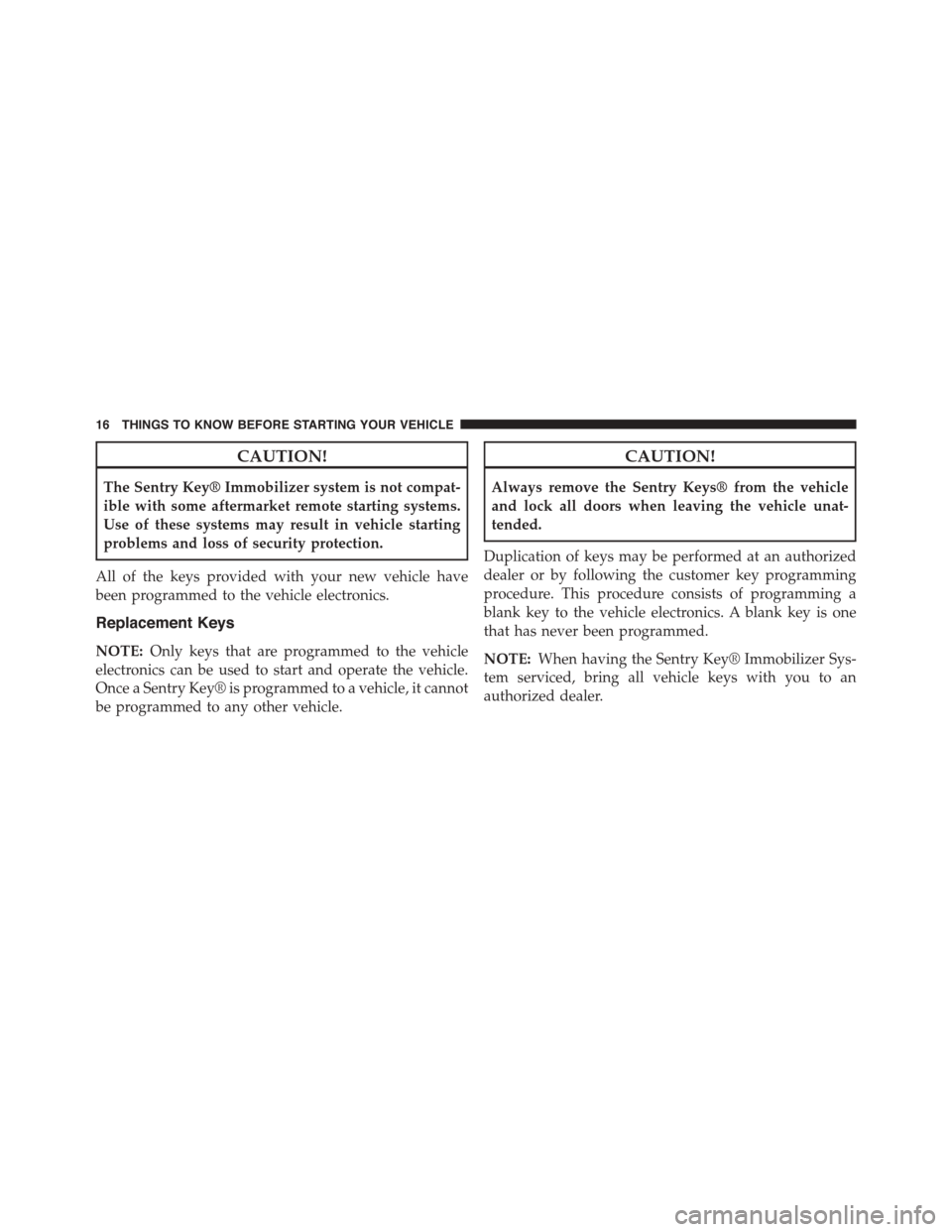 16 THINGS TO KNOW BEFORE STARTING YOUR VEHICLE

CAUTION!

The Sentry Key® Immobilizer system is not compatible with some aftermarket remote starting systems. Use of these systems may result in vehicle starting problems and loss of security protection.

All of the keys provided with your new vehicle have been programmed to the vehicle electronics.

Replacement Keys

NOTE: Only keys that are programmed to the vehicle electronics can be used to start and operate the vehicle. Once a Sentry Key® is programmed to a vehicle, it cannot be programmed to any other vehicle.

CAUTION!

Always remove the Sentry Keys® from the vehicle and lock all doors when leaving the vehicle unattended.

Duplication of keys may be performed at an authorized dealer or by following the customer key programming procedure. This procedure consists of programming a blank key to the vehicle electronics. A blank key is one that has never been programmed.

NOTE: When having the Sentry Key® Immobilizer System serviced, bring all vehicle keys with you to an authorized dealer.

carmanualsonline.info